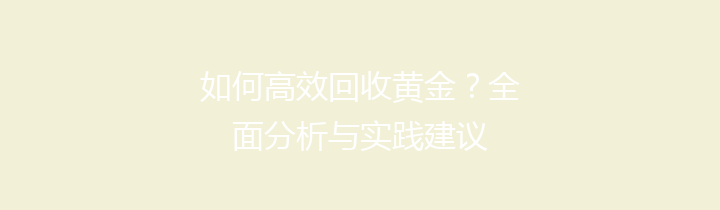 如何高效回收黄金？全面分析与实践建议